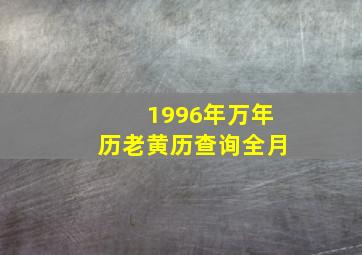 1996年万年历老黄历查询全月